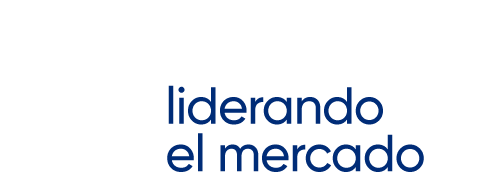 liderando
el mercado